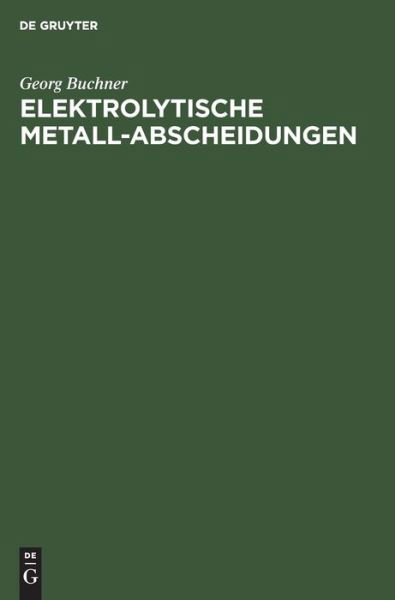 DE GRUYTER

Georg Buchner

ELEKTROLYTISCHE METALL-ABSCHEIDUNGEN

DE G